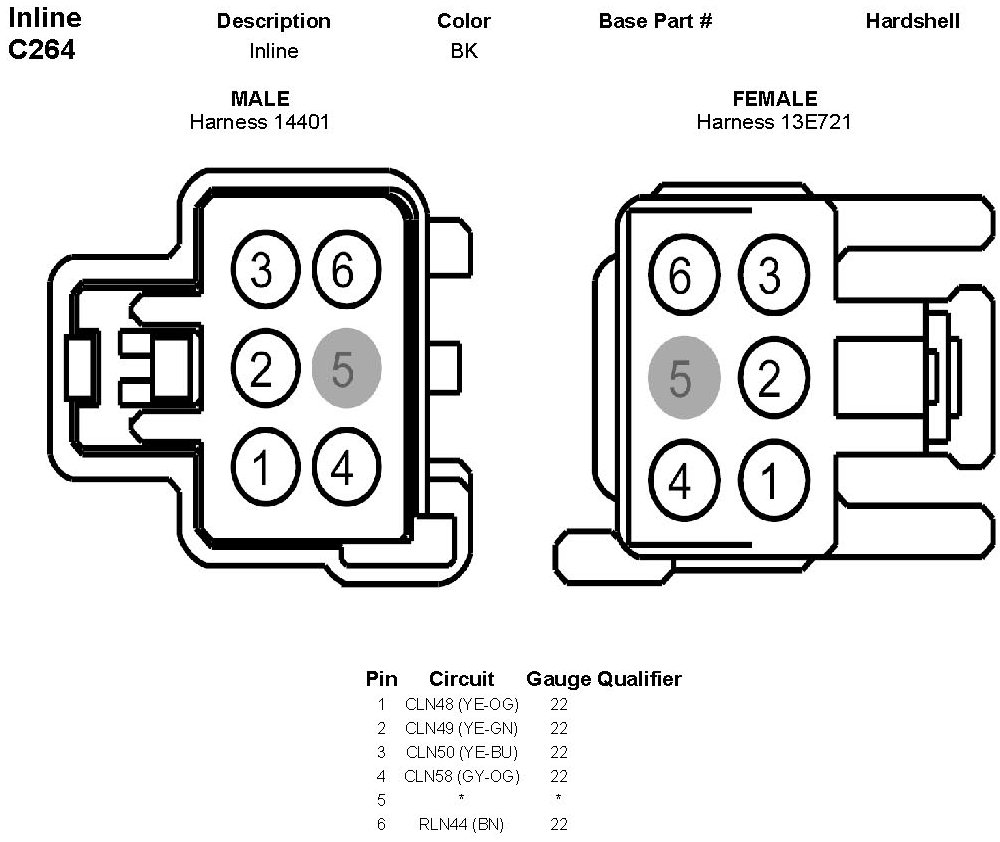 Inline
C264

| Description | Color | Base Part # | Hardshell |
|---|---|---|---|
| Inline | BK | | |

MALE
Harness 14401

3 6
2 5
1 4

FEMALE
Harness 13E721

6 3
5 2
4 1

| Pin | Circuit | Gauge | Qualifier |
|---|---|---|---|
| 1 | CLN48 (YE-OG) | 22 | |
| 2 | CLN49 (YE-GN) | 22 | |
| 3 | CLN50 (YE-BU) | 22 | |
| 4 | CLN58 (GY-OG) | 22 | |
| 5 | * | * | |
| 6 | RLN44 (BN) | 22 | |